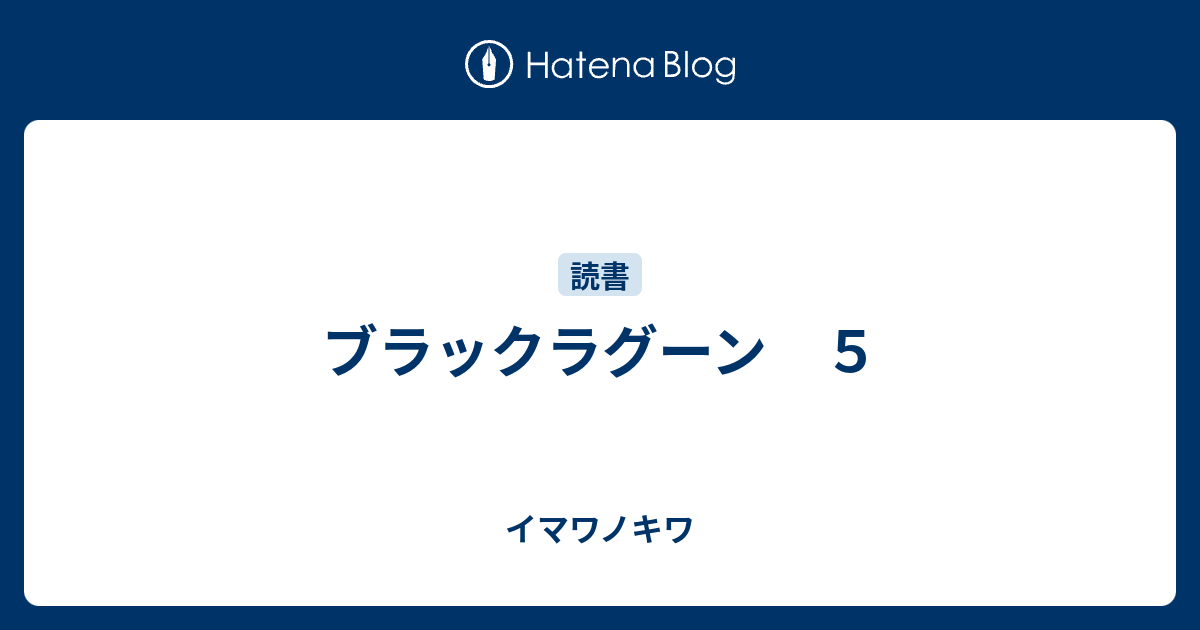 Hatena Blog

読書

ブラックラグーン　５

イマワノキワ